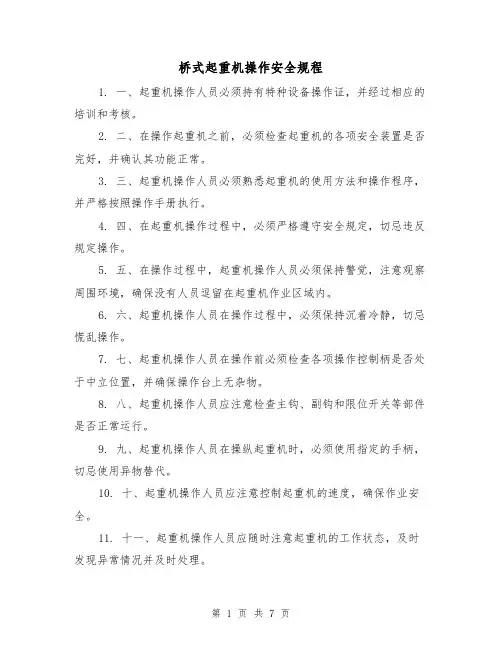 桥式起重机操作安全规程

1. 一、起重机操作人员必须持有特种设备操作证，并经过相应的培训和考核。

2. 二、在操作起重机之前，必须检查起重机的各项安全装置是否完好，并确认其功能正常。

3. 三、起重机操作人员必须熟悉起重机的使用方法和操作程序，并严格按照操作手册执行。

4. 四、在起重机操作过程中，必须严格遵守安全规定，切忌违反规定操作。

5. 五、在操作过程中，起重机操作人员必须保持警觉，注意观察周围环境，确保没有人员逗留在起重机作业区域内。

6. 六、起重机操作人员在操作过程中，必须保持沉着冷静，切忌慌乱操作。

7. 七、起重机操作人员在操作前必须检查各项操作控制柄是否处于中立位置，并确保操作台上无杂物。

8. 八、起重机操作人员应注意检查主钩、副钩和限位开关等部件是否正常运行。

9. 九、起重机操作人员在操纵起重机时，必须使用指定的手柄，切忌使用异物替代。

10. 十、起重机操作人员应注意控制起重机的速度，确保作业安全。

11. 十一、起重机操作人员应随时注意起重机的工作状态，及时发现异常情况并及时处理。

第 1 页 共 7 页